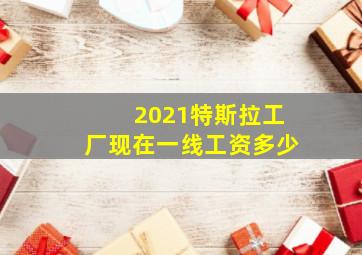 2021特斯拉工厂现在一线工资多少